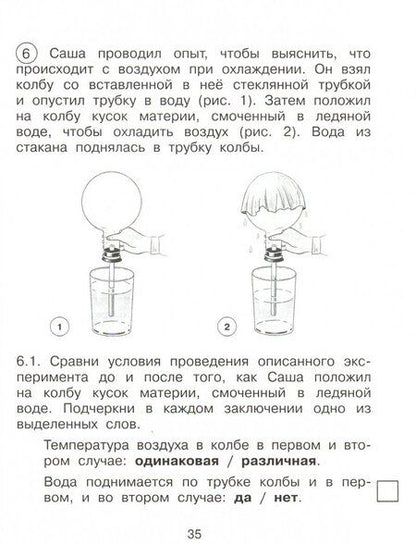 6 Саша проводил опыт, чтобы выяснить, что происходит с воздухом при охлаждении. Он взял колбу со вставленной в неё стеклянной трубкой и опустил трубку в воду (рис. 1). Затем положил на колбу кусок материи, смоченный в ледяной воде, чтобы охладить воздух (рис. 2). Вода из стакана поднялась в трубку колбы.

1

2

6.1. Сравни условия проведения описанного эксперимента до и после того, как Саша положил на колбу кусок материи, смоченный в ледяной воде. Подчеркни в каждом заключении одно из выделенных слов.

Температура воздуха в колбе в первом и втором случае: одинаковая / различная.

Вода поднимается по трубке колбы и в первом, и во втором случае: да / нет.

☐

35